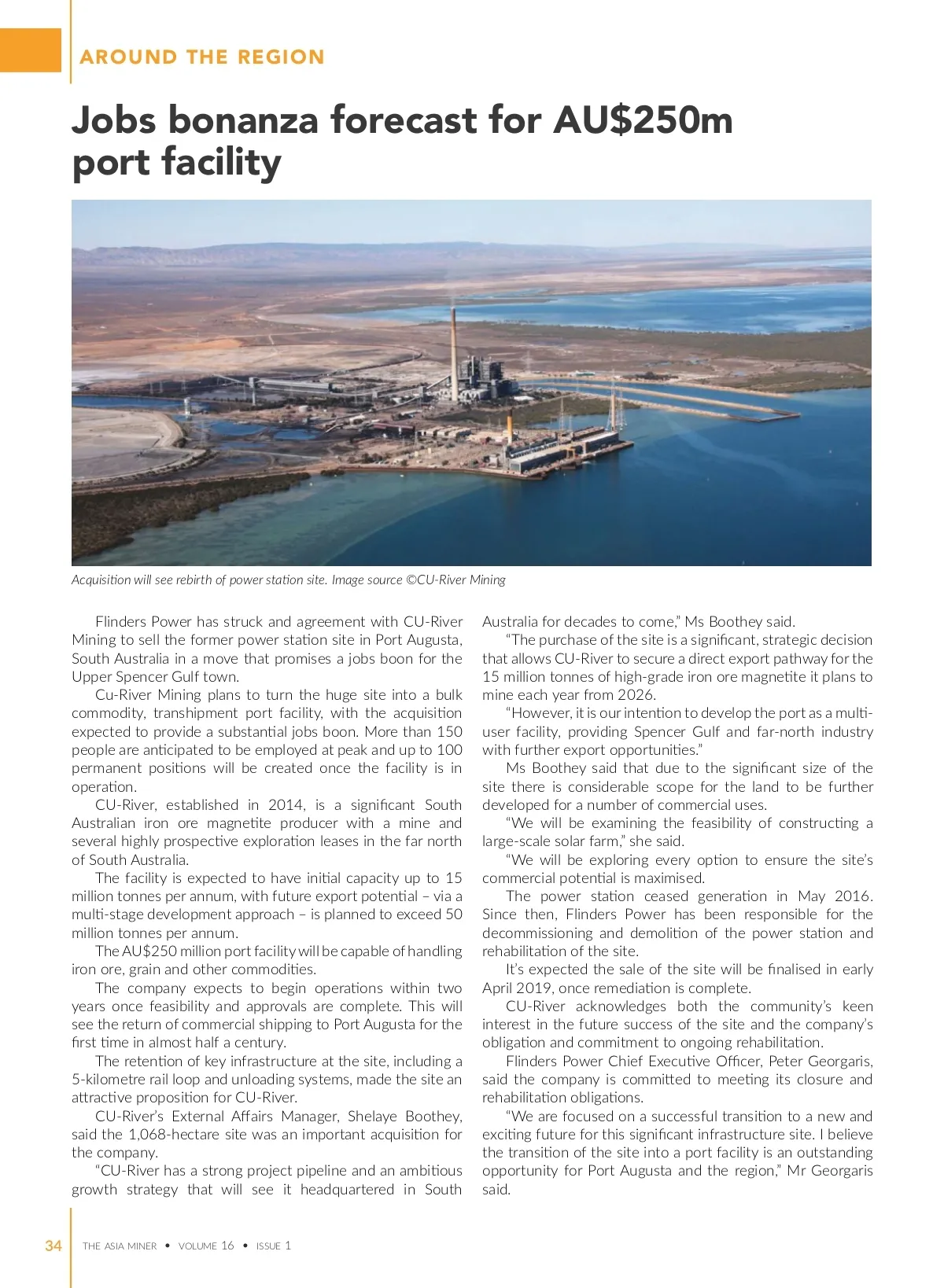 AROUND THE REGION

Jobs bonanza forecast for AU$250m port facility

Acquisition will see rebirth of power station site. Image source ©CU-River Mining

Flinders Power has struck and agreement with CU-River Mining to sell the former power station site in Port Augusta, South Australia in a move that promises a jobs boon for the Upper Spencer Gulf town.

Cu-River Mining plans to turn the huge site into a bulk commodity, transhipment port facility, with the acquisition expected to provide a substantial jobs boon. More than 150 people are anticipated to be employed at peak and up to 100 permanent positions will be created once the facility is in operation.

CU-River, established in 2014, is a significant South Australian iron ore magnetite producer with a mine and several highly prospective exploration leases in the far north of South Australia.

The facility is expected to have initial capacity up to 15 million tonnes per annum, with future export potential – via a multi-stage development approach – is planned to exceed 50 million tonnes per annum.

The AU$250 million port facility will be capable of handling iron ore, grain and other commodities.

The company expects to begin operations within two years once feasibility and approvals are complete. This will see the return of commercial shipping to Port Augusta for the first time in almost half a century.

The retention of key infrastructure at the site, including a 5-kilometre rail loop and unloading systems, made the site an attractive proposition for CU-River.

CU-River's External Affairs Manager, Shelaye Boothey, said the 1,068-hectare site was an important acquisition for the company.

"CU-River has a strong project pipeline and an ambitious growth strategy that will see it headquartered in South Australia for decades to come," Ms Boothey said.

"The purchase of the site is a significant, strategic decision that allows CU-River to secure a direct export pathway for the 15 million tonnes of high-grade iron ore magnetite it plans to mine each year from 2026.

"However, it is our intention to develop the port as a multi-user facility, providing Spencer Gulf and far-north industry with further export opportunities."

Ms Boothey said that due to the significant size of the site there is considerable scope for the land to be further developed for a number of commercial uses.

"We will be examining the feasibility of constructing a large-scale solar farm," she said.

"We will be exploring every option to ensure the site's commercial potential is maximised.

The power station ceased generation in May 2016. Since then, Flinders Power has been responsible for the decommissioning and demolition of the power station and rehabilitation of the site.

It's expected the sale of the site will be finalised in early April 2019, once remediation is complete.

CU-River acknowledges both the community's keen interest in the future success of the site and the company's obligation and commitment to ongoing rehabilitation.

Flinders Power Chief Executive Officer, Peter Georgaris, said the company is committed to meeting its closure and rehabilitation obligations.

"We are focused on a successful transition to a new and exciting future for this significant infrastructure site. I believe the transition of the site into a port facility is an outstanding opportunity for Port Augusta and the region," Mr Georgaris said.

34 THE ASIA MINER • VOLUME 16 • ISSUE 1